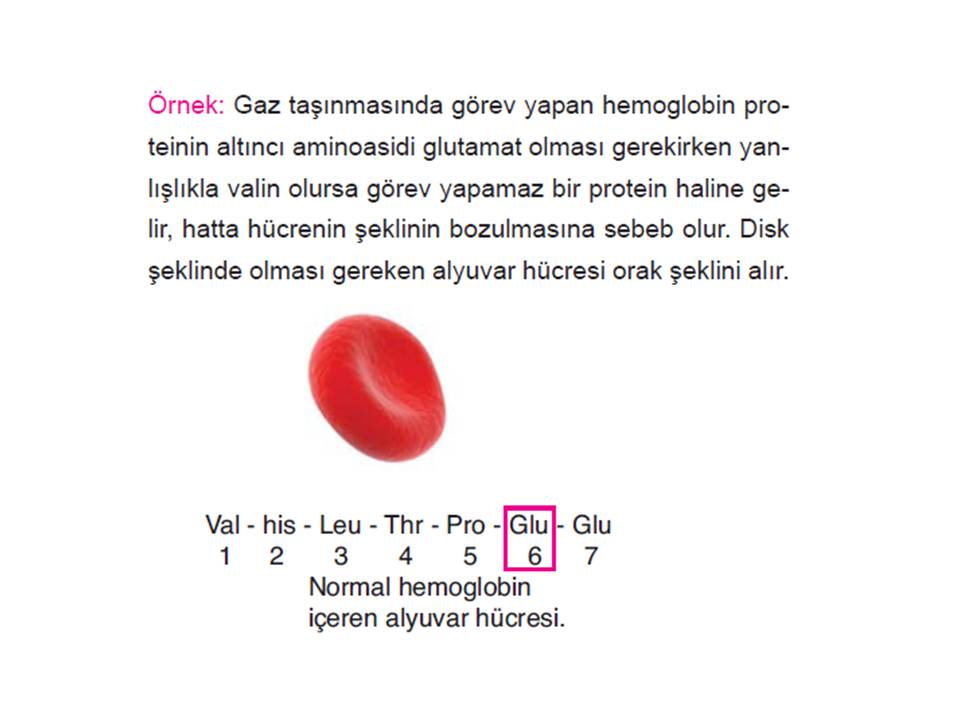 Örnek: Gaz taşınmasında görev yapan hemoglobin proteinin altıncı aminoasidi glutamat olması gerekirken yanlışlıkla valin olursa görev yapamaz bir protein haline gelir, hatta hücrenin şeklinin bozulmasına sebeb olur. Disk şeklinde olması gereken alyuvar hücresi orak şeklini alır.

Val - his - Leu - Thr - Pro - Glu - Glu
1 2 3 4 5 6 7
Normal hemoglobin
içeren alyuvar hücresi.